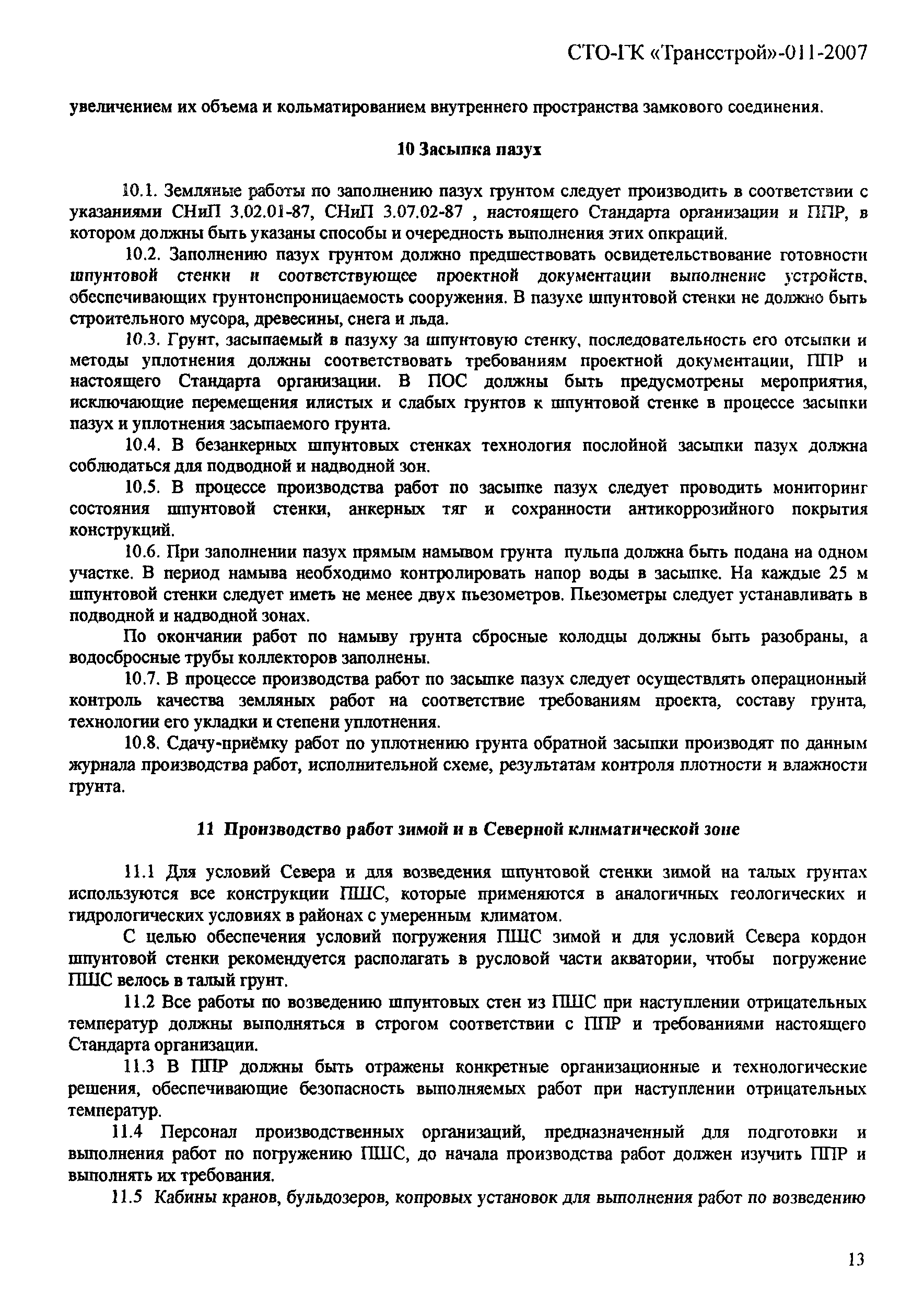 СТО-ГК «Трансстрой»-011-2007

увеличением их объема и кольматированием внутреннего пространства замкового соединения.

10 Засыпка пазух

10.1. Земляные работы по заполнению пазух грунтом следует производить в соответствии с указаниями СНиП 3.02.01-87, СНиП 3.07.02-87 , настоящего Стандарта организации и ППР, в котором должны быть указаны способы и очередность выполнения этих опкраций.

10.2. Заполнению пазух грунтом должно предшествовать освидетельствование готовности шпунтовой стенки и соответствующее проектной документации выполнение устройств, обеспечивающих грунтонепроницаемость сооружения. В пазухе шпунтовой стенки не должно быть строительного мусора, древесины, снега и льда.

10.3. Грунт, засыпаемый в пазуху за шпунтовую стенку, последовательность его отсыпки и методы уплотнения должны соответствовать требованиям проектной документации, ППР и настоящего Стандарта организации. В ПОС должны быть предусмотрены мероприятия, исключающие перемещения илистых и слабых грунтов к шпунтовой стенке в процессе засыпки пазух и уплотнения засыпаемого грунта.

10.4. В безанкерных шпунтовых стенках технология послойной засыпки пазух должна соблюдаться для подводной и надводной зон.

10.5. В процессе производства работ по засыпке пазух следует проводить мониторинг состояния шпунтовой стенки, анкерных тяг и сохранности антикоррозийного покрытия конструкций.

10.6. При заполнении пазух прямым намывом грунта пульпа должна быть подана на одном участке. В период намыва необходимо контролировать напор воды в засыпке. На каждые 25 м шпунтовой стенки следует иметь не менее двух пьезометров. Пьезометры следует устанавливать в подводной и надводной зонах.

По окончании работ по намыву грунта сбросные колодцы должны быть разобраны, а водосбросные трубы коллекторов заполнены.

10.7. В процессе производства работ по засыпке пазух следует осуществлять операционный контроль качества земляных работ на соответствие требованиям проекта, составу грунта, технологии его укладки и степени уплотнения.

10.8. Сдачу-приёмку работ по уплотнению грунта обратной засыпки производят по данным журнала производства работ, исполнительной схеме, результатам контроля плотности и влажности грунта.

11 Производство работ зимой и в Северной климатической зоне

11.1 Для условий Севера и для возведения шпунтовой стенки зимой на талых грунтах используются все конструкции ПШС, которые применяются в аналогичных геологических и гидрологических условиях в районах с умеренным климатом.

С целью обеспечения условий погружения ПШС зимой и для условий Севера кордон шпунтовой стенки рекомендуется располагать в русловой части акватории, чтобы погружение ПШС велось в талый грунт.

11.2 Все работы по возведению шпунтовых стен из ПШС при наступлении отрицательных температур должны выполняться в строгом соответствии с ППР и требованиями настоящего Стандарта организации.

11.3 В ППР должны быть отражены конкретные организационные и технологические решения, обеспечивающие безопасность выполняемых работ при наступлении отрицательных температур.

11.4 Персонал производственных организаций, предназначенный для подготовки и выполнения работ по погружению ПШС, до начала производства работ должен изучить ППР и выполнять их требования.

11.5 Кабины кранов, бульдозеров, копровых установок для выполнения работ по возведению

13